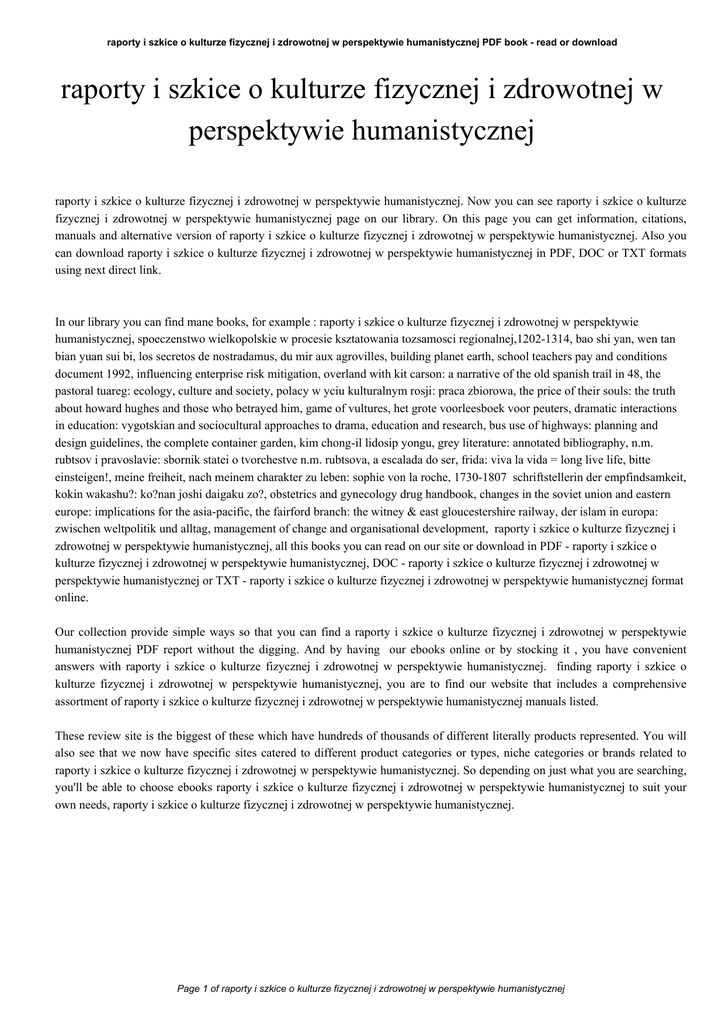 raporty i szkice o kulturze fizycznej i zdrowotnej w perspektywie humanistycznej PDF book - read or download

raporty i szkice o kulturze fizycznej i zdrowotnej w perspektywie humanistycznej

raporty i szkice o kulturze fizycznej i zdrowotnej w perspektywie humanistycznej. Now you can see raporty i szkice o kulturze fizycznej i zdrowotnej w perspektywie humanistycznej page on our library. On this page you can get information, citations, manuals and alternative version of raporty i szkice o kulturze fizycznej i zdrowotnej w perspektywie humanistycznej. Also you can download raporty i szkice o kulturze fizycznej i zdrowotnej w perspektywie humanistycznej in PDF, DOC or TXT formats using next direct link.

In our library you can find mane books, for example : raporty i szkice o kulturze fizycznej i zdrowotnej w perspektywie humanistycznej, spoeczenstwo wielkopolskie w procesie ksztatowania tozsamosci regionalnej,1202-1314, bao shi yan, wen tan bian yuan sui bi, los secretos de nostradamus, du mir aux agrovilles, building planet earth, school teachers pay and conditions document 1992, influencing enterprise risk mitigation, overland with kit carson: a narrative of the old spanish trail in 48, the pastoral tuareg: ecology, culture and society, polacy w yciu kulturalnym rosji: praca zbiorowa, the price of their souls: the truth about howard hughes and those who betrayed him, game of vultures, het grote voorleesboek voor peuters, dramatic interactions in education: vygotskian and sociocultural approaches to drama, education and research, bus use of highways: planning and design guidelines, the complete container garden, kim chong-il lidosip yongu, grey literature: annotated bibliography, n.m. rubtsov i pravoslavie: sbornik statei o tvorchestve n.m. rubtsova, a escalada do ser, frida: viva la vida = long live life, bitte einsteigen!, meine freiheit, nach meinem charakter zu leben: sophie von la roche, 1730-1807 schriftstellerin der empfindsamkeit, kokin wakashu?: ko?nan joshi daigaku zo?, obstetrics and gynecology drug handbook, changes in the soviet union and eastern europe: implications for the asia-pacific, the fairford branch: the witney & east gloucestershire railway, der islam in europa: zwischen weltpolitik und alltag, management of change and organisational development, raporty i szkice o kulturze fizycznej i zdrowotnej w perspektywie humanistycznej, all this books you can read on our site or download in PDF - raporty i szkice o kulturze fizycznej i zdrowotnej w perspektywie humanistycznej, DOC - raporty i szkice o kulturze fizycznej i zdrowotnej w perspektywie humanistycznej or TXT - raporty i szkice o kulturze fizycznej i zdrowotnej w perspektywie humanistycznej format online.

Our collection provide simple ways so that you can find a raporty i szkice o kulturze fizycznej i zdrowotnej w perspektywie humanistycznej PDF report without the digging. And by having our ebooks online or by stocking it , you have convenient answers with raporty i szkice o kulturze fizycznej i zdrowotnej w perspektywie humanistycznej. finding raporty i szkice o kulturze fizycznej i zdrowotnej w perspektywie humanistycznej, you are to find our website that includes a comprehensive assortment of raporty i szkice o kulturze fizycznej i zdrowotnej w perspektywie humanistycznej manuals listed.

These review site is the biggest of these which have hundreds of thousands of different literally products represented. You will also see that we now have specific sites catered to different product categories or types, niche categories or brands related to raporty i szkice o kulturze fizycznej i zdrowotnej w perspektywie humanistycznej. So depending on just what you are searching, you'll be able to choose ebooks raporty i szkice o kulturze fizycznej i zdrowotnej w perspektywie humanistycznej to suit your own needs, raporty i szkice o kulturze fizycznej i zdrowotnej w perspektywie humanistycznej.

Page 1 of raporty i szkice o kulturze fizycznej i zdrowotnej w perspektywie humanistycznej